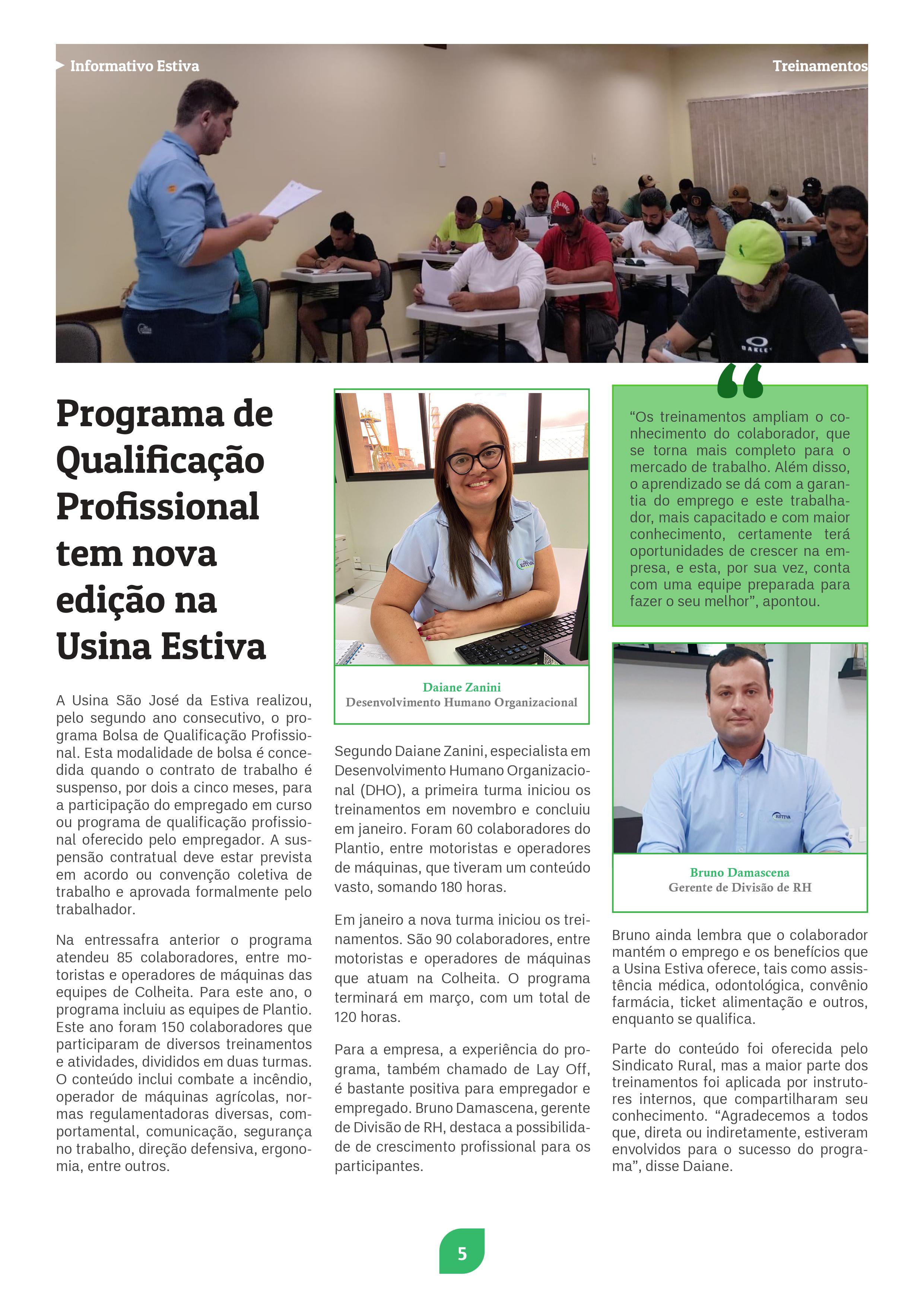 Informativo Estiva

Treinamentos

Programa de Qualificação Profissional tem nova edição na Usina Estiva

A Usina São José da Estiva realizou, pelo segundo ano consecutivo, o programa Bolsa de Qualificação Profissional. Esta modalidade de bolsa é concedida quando o contrato de trabalho é suspenso, por dois a cinco meses, para a participação do empregado em curso ou programa de qualificação profissional oferecido pelo empregador. A suspensão contratual deve estar prevista em acordo ou convenção coletiva de trabalho e aprovada formalmente pelo trabalhador.

Na entressafra anterior o programa atendeu 85 colaboradores, entre motoristas e operadores de máquinas das equipes de Colheita. Para este ano, o programa incluiu as equipes de Plantio. Este ano foram 150 colaboradores que participaram de diversos treinamentos e atividades, divididos em duas turmas. O conteúdo inclui combate a incêndio, operador de máquinas agrícolas, normas regulamentadoras diversas, comportamental, comunicação, segurança no trabalho, direção defensiva, ergonomia, entre outros.

Daiane Zanini
Desenvolvimento Humano Organizacional

Segundo Daiane Zanini, especialista em Desenvolvimento Humano Organizacional (DHO), a primeira turma iniciou os treinamentos em novembro e concluiu em janeiro. Foram 60 colaboradores do Plantio, entre motoristas e operadores de máquinas, que tiveram um conteúdo vasto, somando 180 horas.

Em janeiro a nova turma iniciou os treinamentos. São 90 colaboradores, entre motoristas e operadores de máquinas que atuam na Colheita. O programa terminará em março, com um total de 120 horas.

Para a empresa, a experiência do programa, também chamado de Lay Off, é bastante positiva para empregador e empregado. Bruno Damascena, gerente de Divisão de RH, destaca a possibilidade de crescimento profissional para os participantes.

“Os treinamentos ampliam o conhecimento do colaborador, que se torna mais completo para o mercado de trabalho. Além disso, o aprendizado se dá com a garantia do emprego e este trabalhador, mais capacitado e com maior conhecimento, certamente terá oportunidades de crescer na empresa, e esta, por sua vez, conta com uma equipe preparada para fazer o seu melhor”, apontou.

Bruno Damascena
Gerente de Divisão de RH

Bruno ainda lembra que o colaborador mantém o emprego e os benefícios que a Usina Estiva oferece, tais como assistência médica, odontológica, convênio farmácia, ticket alimentação e outros, enquanto se qualifica.

Parte do conteúdo foi oferecida pelo Sindicato Rural, mas a maior parte dos treinamentos foi aplicada por instrutores internos, que compartilharam seu conhecimento. “Agradecemos a todos que, direta ou indiretamente, estiveram envolvidos para o sucesso do programa”, disse Daiane.

5